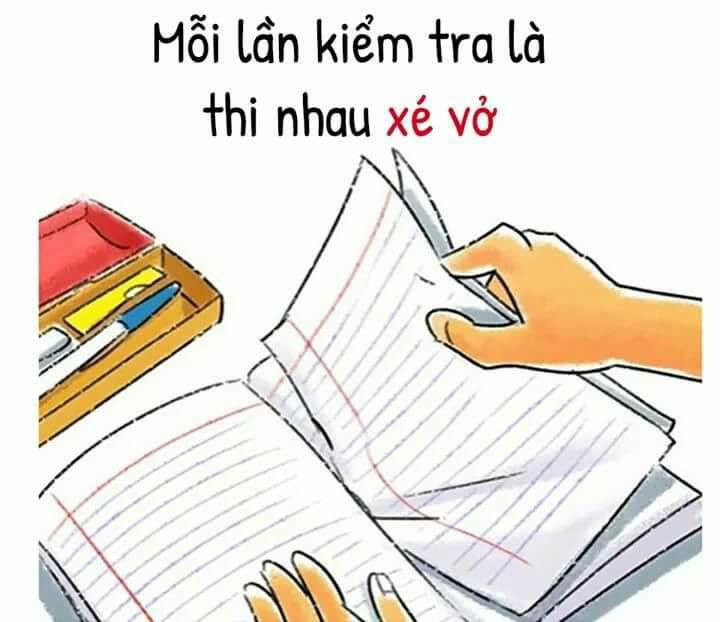 Mỗi lần kiểm tra là thi nhau xé vở